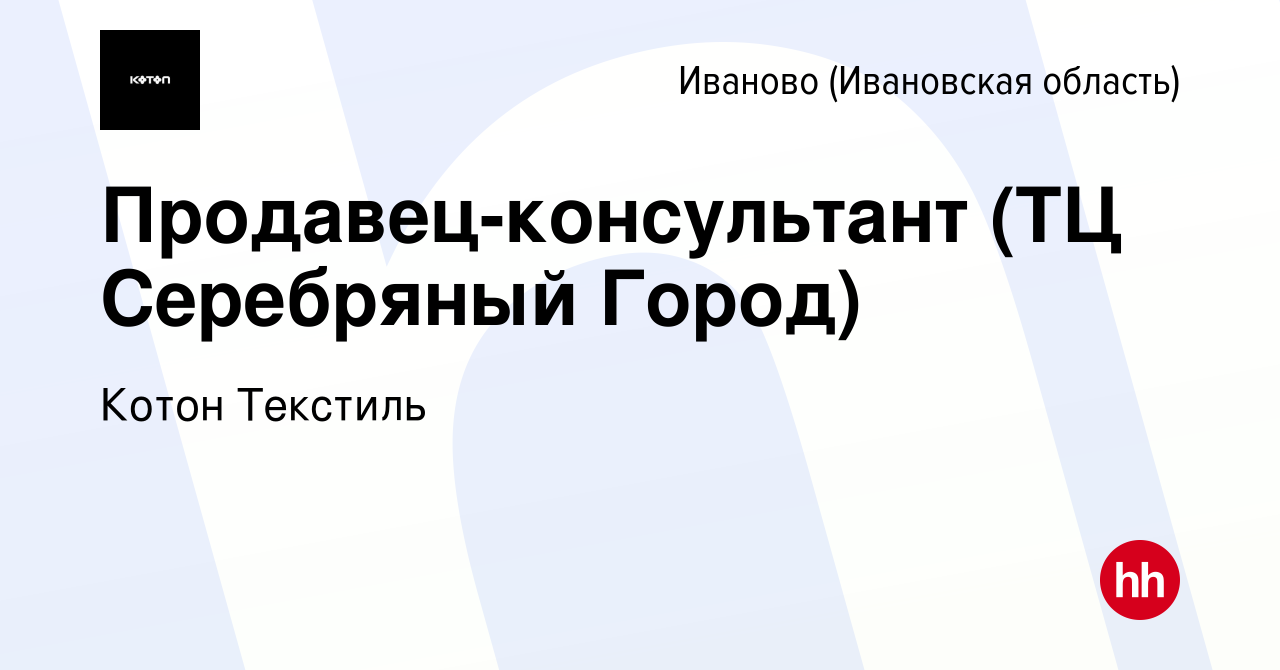 KOTON

Иваново (Ивановская область)

Продавец-консультант (ТЦ Серебряный Город)

Котон Текстиль

hh